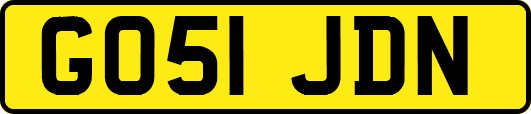 GO51 JDN